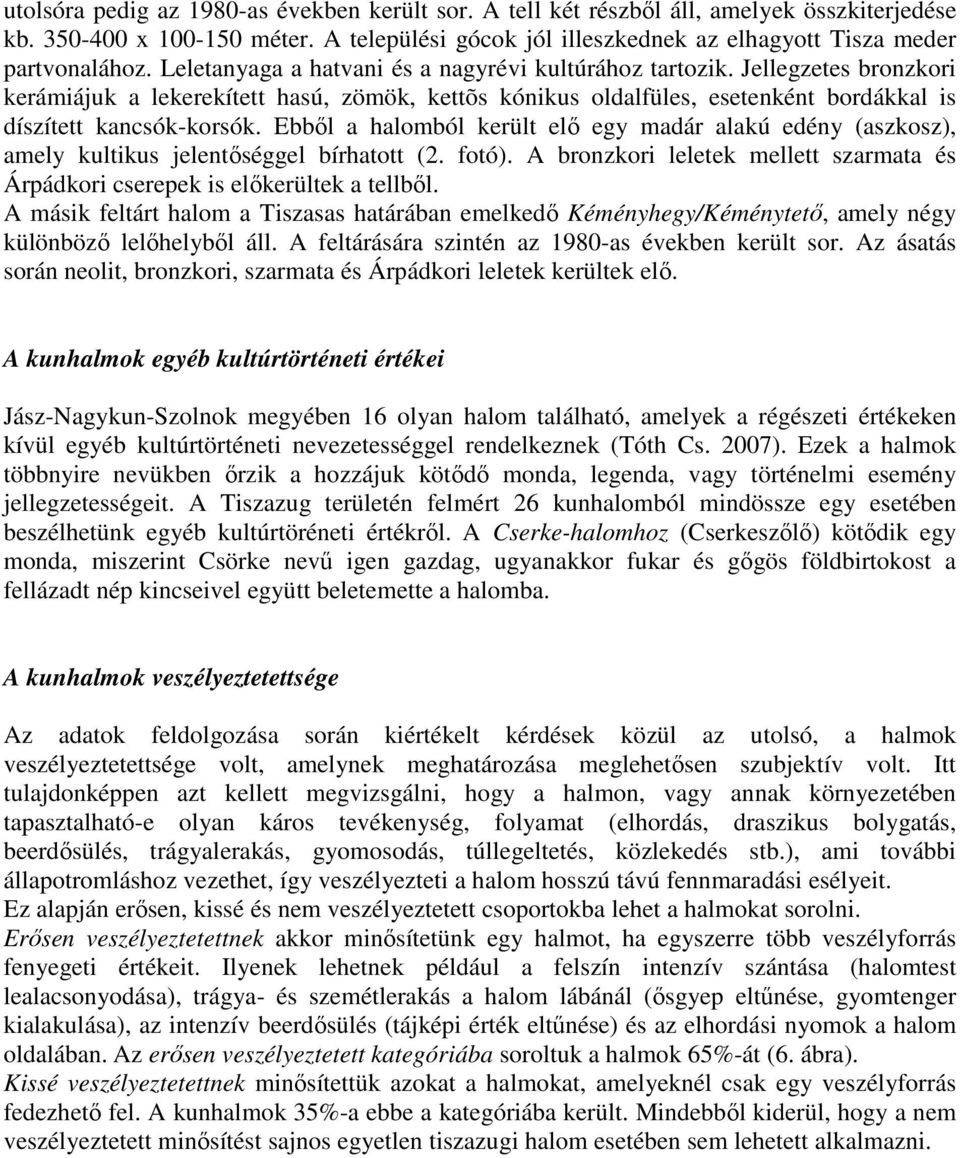 utolsóra pedig az 1980-as években került sor. A tell két részből áll, amelyek összkiterjedése kb. 350-400 x 100-150 méter. A települési gócok jól illeszkednek az elhagyott Tisza meder partvonalához. Leletanyaga a hatvani és a nagyrévi kultúrához tartozik. Jellegzetes bronzkori kerámiájuk a lekerekített hasú, zömök, kettõs kónikus oldalfüles, esetenként bordákkal is díszített kancsók-korsók. Ebből a halomból került elő egy madár alakú edény (aszkosz), amely kultikus jelentőséggel bírhatott (2. fotó). A bronzkori leletek mellett szarmata és Árpádkori cserepek is előkerültek a tellből.
A másik feltárt halom a Tiszasas határában emelkedő Kéményhegy/Kéménytető, amely négy különböző lelőhelyből áll. A feltárására szintén az 1980-as években került sor. Az ásatás során neolit, bronzkori, szarmata és Árpádkori leletek kerültek elő.

A kunhalmok egyéb kultúrtörténeti értékei

Jász-Nagykun-Szolnok megyében 16 olyan halom található, amelyek a régészeti értékeken kívül egyéb kultúrtörténeti nevezetességgel rendelkeznek (Tóth Cs. 2007). Ezek a halmok többnyire nevükben őrzik a hozzájuk kötődő monda, legenda, vagy történelmi esemény jellegzetességeit. A Tiszazug területén felmért 26 kunhalomból mindössze egy esetében beszélhetünk egyéb kultúrtöréneti értékről. A Cserke-halomhoz (Cserkeszőlő) kötődik egy monda, miszerint Csörke nevű igen gazdag, ugyanakkor fukar és gőgös földbirtokost a fellázadt nép kincseivel együtt beletemette a halomba.

A kunhalmok veszélyeztetettsége

Az adatok feldolgozása során kiértékelt kérdések közül az utolsó, a halmok veszélyeztetettsége volt, amelynek meghatározása meglehetősen szubjektív volt. Itt tulajdonképpen azt kellett megvizsgálni, hogy a halmon, vagy annak környezetében tapasztalható-e olyan káros tevékenység, folyamat (elhordás, draszikus bolygatás, beerdősülés, trágyalerakás, gyomosodás, túllegeltetés, közlekedés stb.), ami további állapotromláshoz vezethet, így veszélyezteti a halom hosszú távú fennmaradási esélyeit.
Ez alapján erősen, kissé és nem veszélyeztetett csoportokba lehet a halmokat sorolni.
Erősen veszélyeztetettnek akkor minősítetünk egy halmot, ha egyszerre több veszélyforrás fenyegeti értékeit. Ilyenek lehetnek például a felszín intenzív szántása (halomtest lealacsonyodása), trágya- és szemétlerakás a halom lábánál (ősgyep eltűnése, gyomtenger kialakulása), az intenzív beerdősülés (tájképi érték eltűnése) és az elhordási nyomok a halom oldalában. Az erősen veszélyeztetett kategóriába soroltuk a halmok 65%-át (6. ábra).
Kissé veszélyeztetettnek minősítettük azokat a halmokat, amelyeknél csak egy veszélyforrás fedezhető fel. A kunhalmok 35%-a ebbe a kategóriába került. Mindebből kiderül, hogy a nem veszélyeztetett minősítést sajnos egyetlen tiszazugi halom esetében sem lehetett alkalmazni.